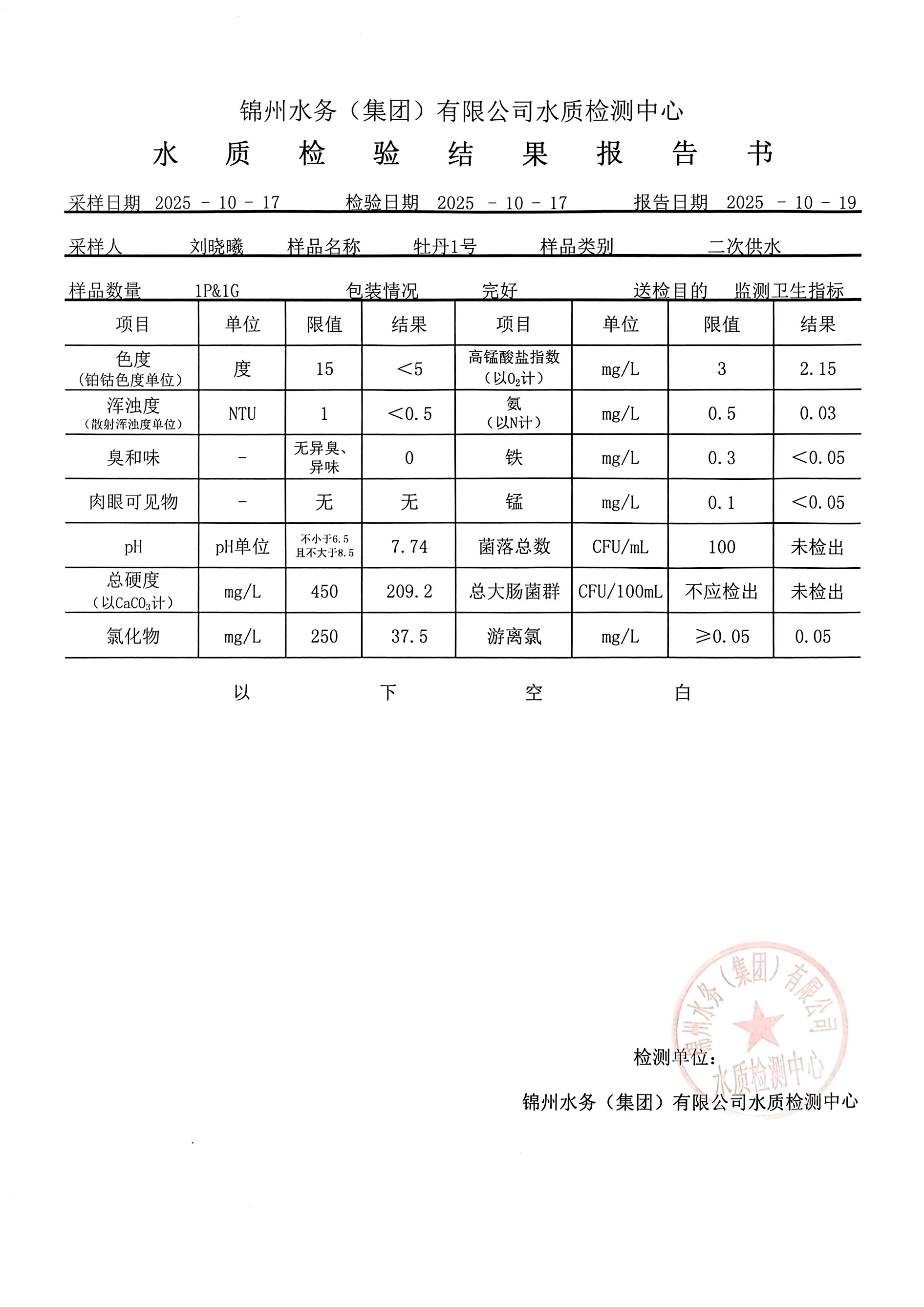 锦州水务（集团）有限公司水质检测中心

水 质 检 验 结 果 报 告 书

采样日期 2025 - 10 - 17 检验日期 2025 - 10 - 17 报告日期 2025 - 10 - 19

采样人 刘晓曦 样品名称 牡丹1号 样品类别 二次供水

样品数量 1P&1G 包装情况 完好 送检目的 监测卫生指标

| 项目 | 单位 | 限值 | 结果 | 项目 | 单位 | 限值 | 结果 |
|---|---|---|---|---|---|---|---|
| 色度（铂钴色度单位） | 度 | 15 | ＜5 | 高锰酸盐指数（以$O_2$计） | mg/L | 3 | 2.15 |
| 浑浊度（散射浑浊度单位） | NTU | 1 | ＜0.5 | 氨（以N计） | mg/L | 0.5 | 0.03 |
| 臭和味 | - | 无异臭、异味 | 0 | 铁 | mg/L | 0.3 | ＜0.05 |
| 肉眼可见物 | - | 无 | 无 | 锰 | mg/L | 0.1 | ＜0.05 |
| pH | pH单位 | 不小于6.5 且不大于8.5 | 7.74 | 菌落总数 | CFU/mL | 100 | 未检出 |
| 总硬度（以$CaCO_3$计） | mg/L | 450 | 209.2 | 总大肠菌群 | CFU/100mL | 不应检出 | 未检出 |
| 氯化物 | mg/L | 250 | 37.5 | 游离氯 | mg/L | ≥0.05 | 0.05 |

以 下 空 白

检测单位：

锦州水务（集团）有限公司水质检测中心

锦州水务（集团）有限公司 水质检测中心